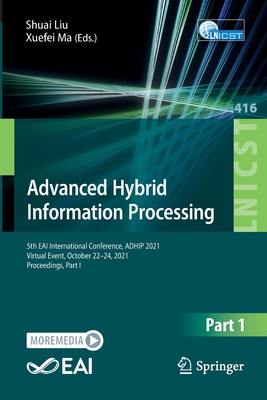 Shuai Liu
Xuefei Ma (Eds.)

LNICST

416

LNICST

Advanced Hybrid Information Processing

5th EAI International Conference, ADHIP 2021
Virtual Event, October 22–24, 2021
Proceedings, Part I

Part 1

MOREMEDIA

EAI

Springer